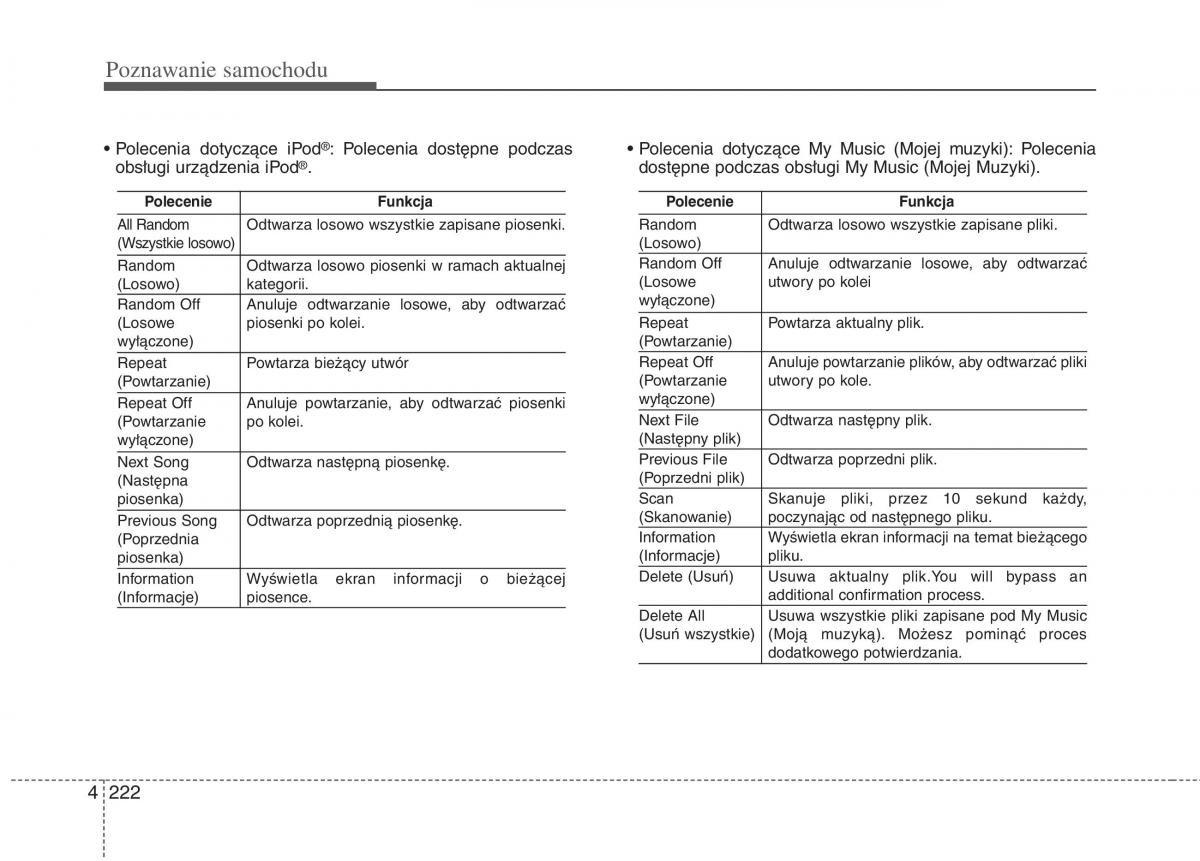 Poznawanie samochodu

• Polecenia dotyczące iPod®: Polecenia dostępne podczas obsługi urządzenia iPod®.

| Polecenie | Funkcja |
|---|---|
| All Random (Wszystkie losowo) | Odtwarza losowo wszystkie zapisane piosenki. |
| Random (Losowo) | Odtwarza losowo piosenki w ramach aktualnej kategorii. |
| Random Off (Losowe wyłączone) | Anuluje odtwarzanie losowe, aby odtwarzać piosenki po kolei. |
| Repeat (Powtarzanie) | Powtarza bieżący utwór |
| Repeat Off (Powtarzanie wyłączone) | Anuluje powtarzanie, aby odtwarzać piosenki po kolei. |
| Next Song (Następna piosenka) | Odtwarza następną piosenkę. |
| Previous Song (Poprzednia piosenka) | Odtwarza poprzednią piosenkę. |
| Information (Informacje) | Wyświetla ekran informacji o bieżącej piosence. |

• Polecenia dotyczące My Music (Mojej muzyki): Polecenia dostępne podczas obsługi My Music (Mojej Muzyki).

| Polecenie | Funkcja |
|---|---|
| Random (Losowo) | Odtwarza losowo wszystkie zapisane pliki. |
| Random Off (Losowe wyłączone) | Anuluje odtwarzanie losowe, aby odtwarzać utwory po kolei |
| Repeat (Powtarzanie) | Powtarza aktualny plik. |
| Repeat Off (Powtarzanie wyłączone) | Anuluje powtarzanie plików, aby odtwarzać pliki utwory po kole. |
| Next File (Następny plik) | Odtwarza następny plik. |
| Previous File (Poprzedni plik) | Odtwarza poprzedni plik. |
| Scan (Skanowanie) | Skanuje pliki, przez 10 sekund każdy, poczynając od następnego pliku. |
| Information (Informacje) | Wyświetla ekran informacji na temat bieżącego pliku. |
| Delete (Usuń) | Usuwa aktualny plik.You will bypass an additional confirmation process. |
| Delete All (Usuń wszystkie) | Usuwa wszystkie pliki zapisane pod My Music (Moją muzyką). Możesz pominąć proces dodatkowego potwierdzania. |

4 222